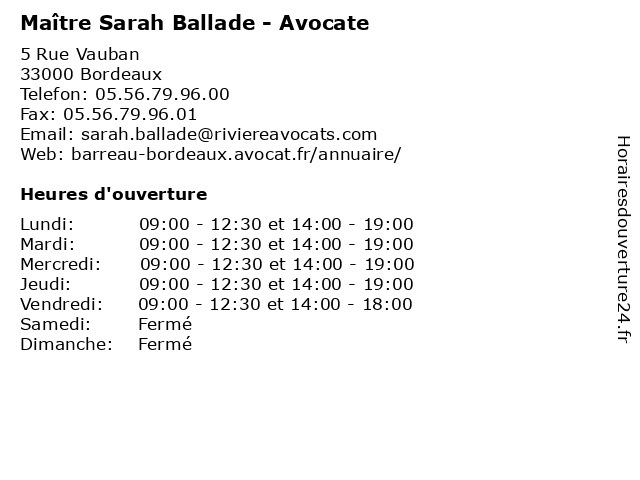 Maître Sarah Ballade - Avocate

5 Rue Vauban
33000 Bordeaux
Telefon: 05.56.79.96.00
Fax: 05.56.79.96.01
Email: sarah.ballade@riviereavocats.com
Web: barreau-bordeaux.avocat.fr/annuaire/

Heures d'ouverture

Lundi: 09:00 - 12:30 et 14:00 - 19:00
Mardi: 09:00 - 12:30 et 14:00 - 19:00
Mercredi: 09:00 - 12:30 et 14:00 - 19:00
Jeudi: 09:00 - 12:30 et 14:00 - 19:00
Vendredi: 09:00 - 12:30 et 14:00 - 18:00
Samedi: Fermé
Dimanche: Fermé

Horairesdouverture24.fr